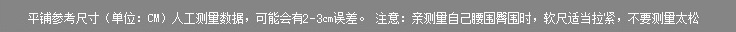 平铺参考尺寸（单位：CM）人工测量数据，可能会有2-3cm误差。 注意：亲测量自己腰围臀围时，软尺适当拉紧，不要测量太松